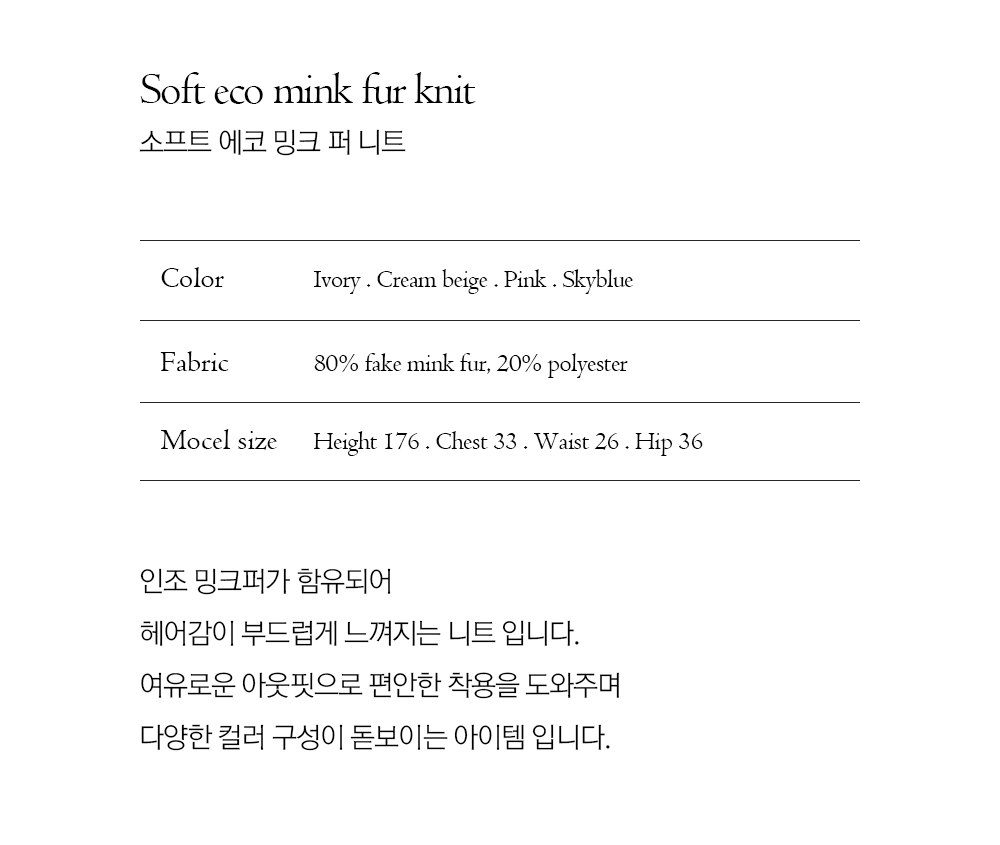 Soft eco mink fur knit
소프트 에코 밍크 퍼 니트

| Color | Ivory . Cream beige . Pink . Skyblue |
|---|---|
| Fabric | 80% fake mink fur, 20% polyester |
| Mocel size | Height 176 . Chest 33 . Waist 26 . Hip 36 |

인조 밍크퍼가 함유되어
헤어감이 부드럽게 느껴지는 니트 입니다.
여유로운 아웃핏으로 편안한 착용을 도와주며
다양한 컬러 구성이 돋보이는 아이템 입니다.